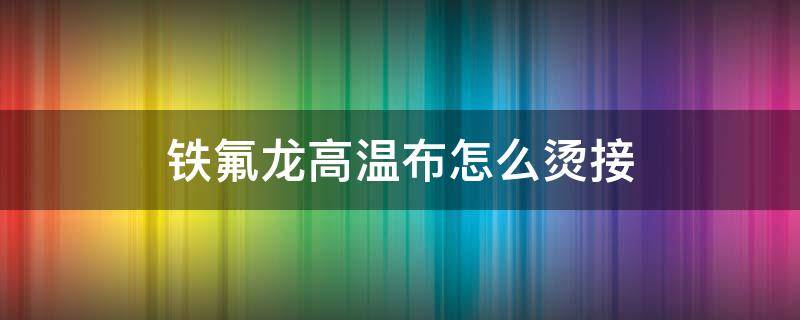 铁氟龙高温布怎么烫接